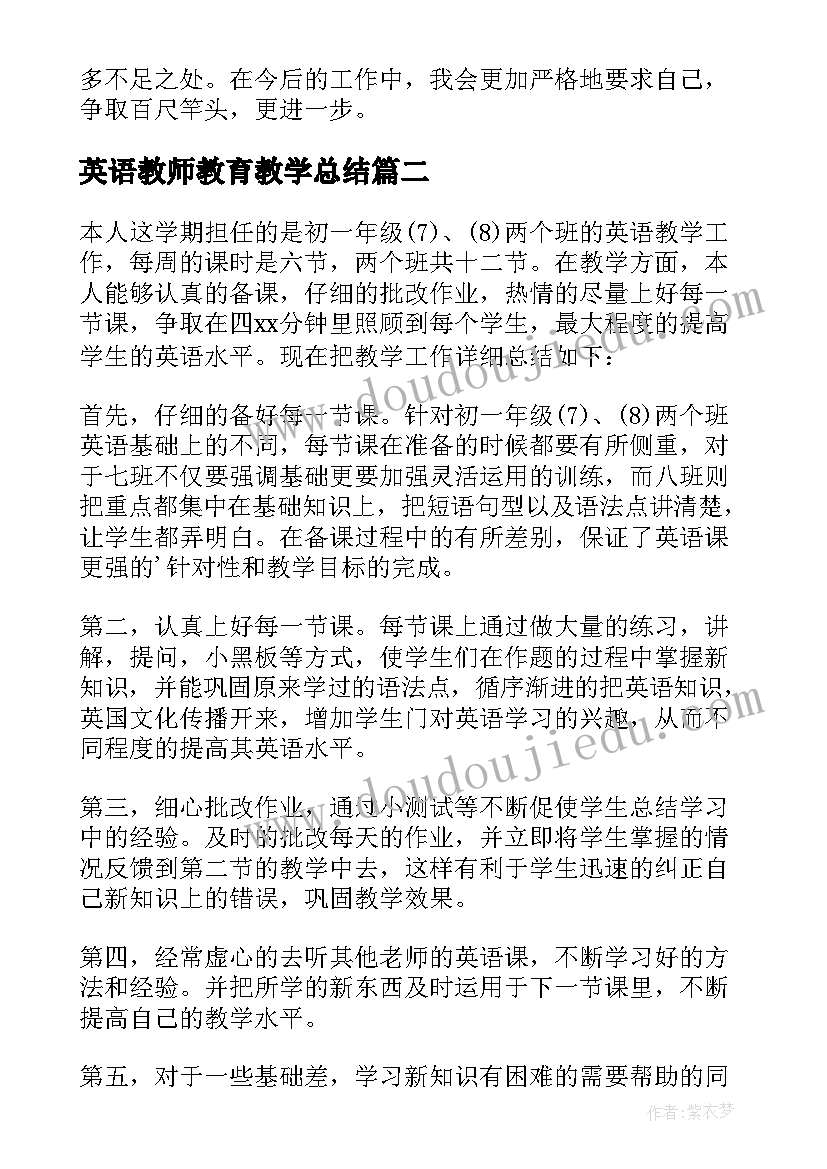 多不足之处。在今后的工作中，我会更加严格地要求自己，争取百尺竿头，更进一步。

英语教师教育教学总结篇二

本人这学期担任的是初一年级(7)、(8)两个班的英语教学工作，每周的课时是六节，两个班共十二节。在教学方面，本人能够认真的备课，仔细的批改作业，热情的尽量上好每一节课，争取在四xx分钟里照顾到每个学生，最大程度的提高学生的英语水平。现在把教学工作详细总结如下：

首先，仔细的备好每一节课。针对初一年级(7)、(8)两个班英语基础上的不同，每节课在准备的时候都要有所侧重，对于七班不仅要强调基础更要加强灵活运用的训练，而八班则把重点都集中在基础知识上，把短语句型以及语法点讲清楚，让学生都弄明白。在备课过程中的有所差别，保证了英语课更强的'针对性和教学目标的完成。

第二，认真上好每一节课。每节课上通过做大量的练习，讲解，提问，小黑板等方式，使学生们在作题的过程中掌握新知识，并能巩固原来学过的语法点，循序渐进的把英语知识，英国文化传播开来，增加学生门对英语学习的兴趣，从而不同程度的提高其英语水平。

第三，细心批改作业，通过小测试等不断促使学生总结学习中的经验。及时的批改每天的作业，并立即将学生掌握的情况反馈到第二节的教学中去，这样有利于学生迅速的纠正自己新知识上的错误，巩固教学效果。

第四，经常虚心的去听其他老师的英语课，不断学习好的方法和经验。并把所学的新东西及时运用于下一节课里，不断提高自己的教学水平。

第五，对于一些基础差，学习新知识有困难的需要帮助的同

www.doudoujiedu.com
www.doudoujiedu.com
作者：紫衣梦